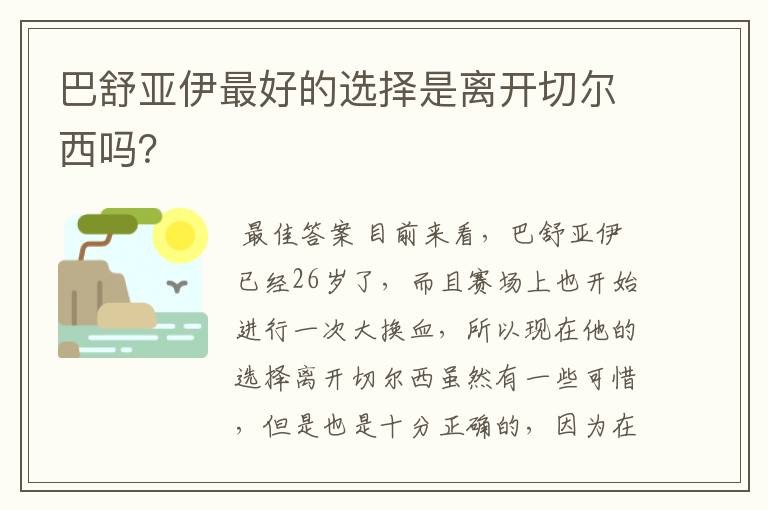 巴舒亚伊最好的选择是离开切尔西吗?

最佳答案 目前来看，巴舒亚伊已经26岁了，而且赛场上也开始进行一次大换血，所以现在他的选择离开切尔西虽然有一些可惜，但是也是十分正确的，因为在